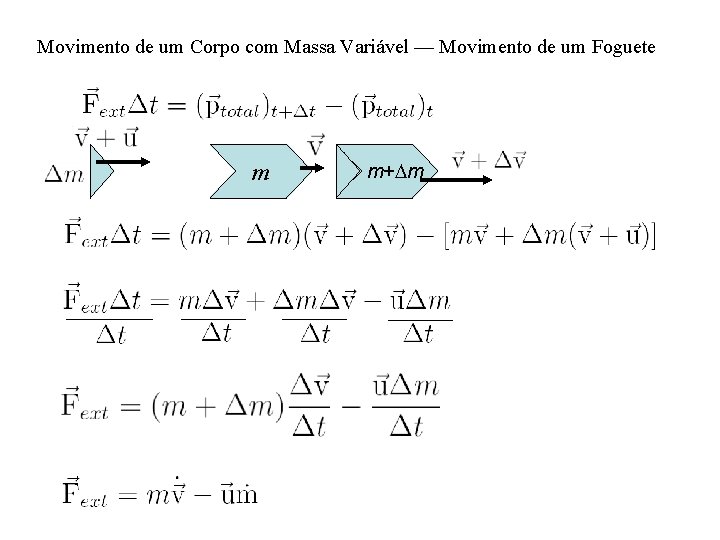 Movimento de um Corpo com Massa Variável — Movimento de um Foguete

$\vec{F}_{ext}\Delta t = (\vec{p}_{total})_{t+\Delta t} - (\vec{p}_{total})_t$

$\vec{v} + \vec{u}$

$\Delta m$

$m$

$\vec{v}$

$m+\Delta m$

$\vec{v} + \Delta\vec{v}$

$\vec{F}_{ext}\Delta t = (m + \Delta m)(\vec{v} + \Delta\vec{v}) - [m\vec{v} + \Delta m(\vec{v} + \vec{u})]$

$\frac{\vec{F}_{ext}\Delta t}{\Delta t} = \frac{m\Delta\vec{v}}{\Delta t} + \frac{\Delta m\Delta\vec{v}}{\Delta t} - \frac{\vec{u}\Delta m}{\Delta t}$

$\vec{F}_{ext} = (m + \Delta m)\frac{\Delta\vec{v}}{\Delta t} - \frac{\vec{u}\Delta m}{\Delta t}$

$\vec{F}_{ext} = m\dot{\vec{v}} - \vec{u}\dot{m}$